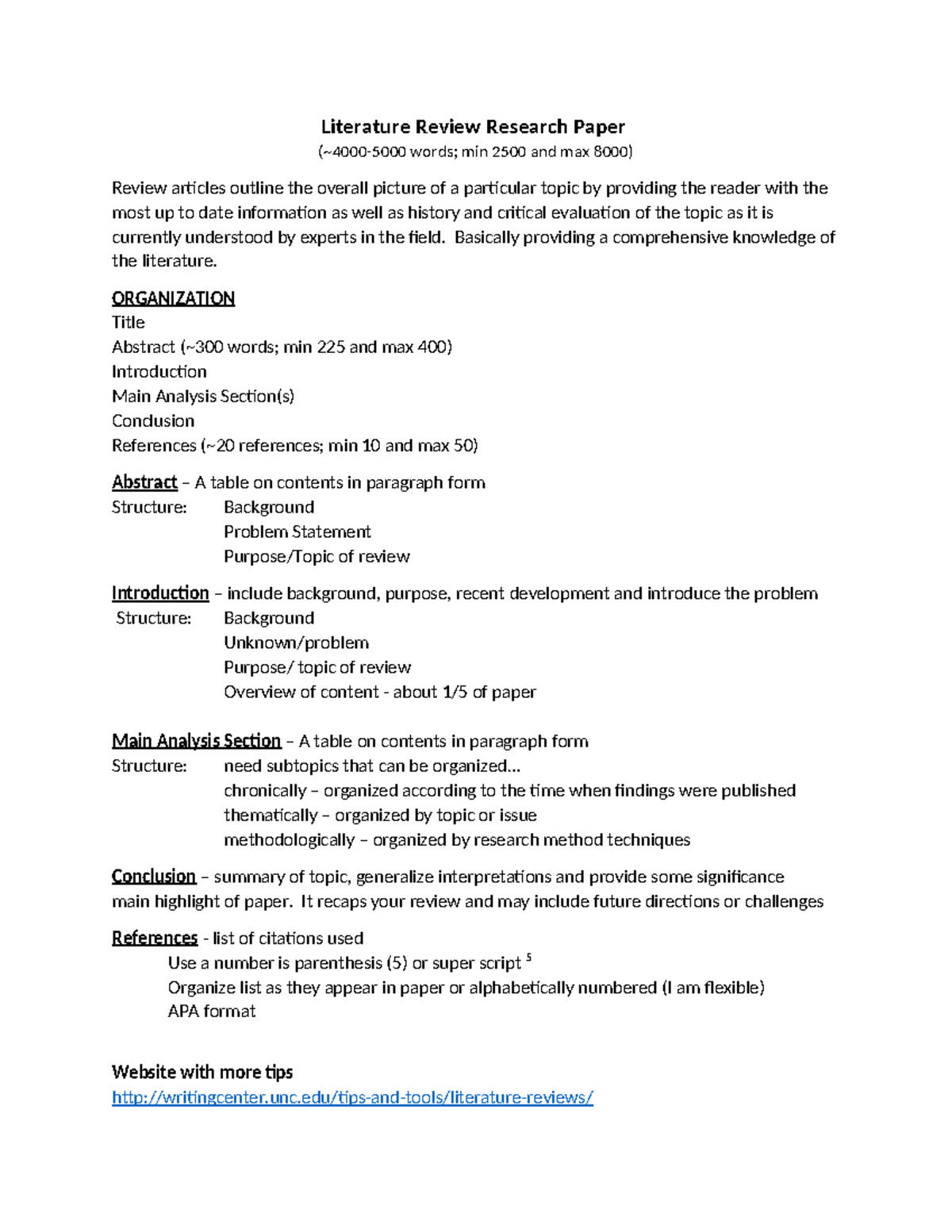 Literature Review Research Paper
(~4000-5000 words; min 2500 and max 8000)

Review articles outline the overall picture of a particular topic by providing the reader with the most up to date information as well as history and critical evaluation of the topic as it is currently understood by experts in the field. Basically providing a comprehensive knowledge of the literature.

ORGANIZATION
Title
Abstract (~300 words; min 225 and max 400)
Introduction
Main Analysis Section(s)
Conclusion
References (~20 references; min 10 and max 50)

Abstract – A table on contents in paragraph form
Structure: Background
Problem Statement
Purpose/Topic of review

Introduction – include background, purpose, recent development and introduce the problem
Structure: Background
Unknown/problem
Purpose/ topic of review
Overview of content - about 1/5 of paper

Main Analysis Section – A table on contents in paragraph form
Structure: need subtopics that can be organized…
chronically – organized according to the time when findings were published
thematically – organized by topic or issue
methodologically – organized by research method techniques

Conclusion – summary of topic, generalize interpretations and provide some significance main highlight of paper. It recaps your review and may include future directions or challenges

References - list of citations used
Use a number is parenthesis (5) or super script $^5$
Organize list as they appear in paper or alphabetically numbered (I am flexible)
APA format

Website with more tips
http://writingcenter.unc.edu/tips-and-tools/literature-reviews/